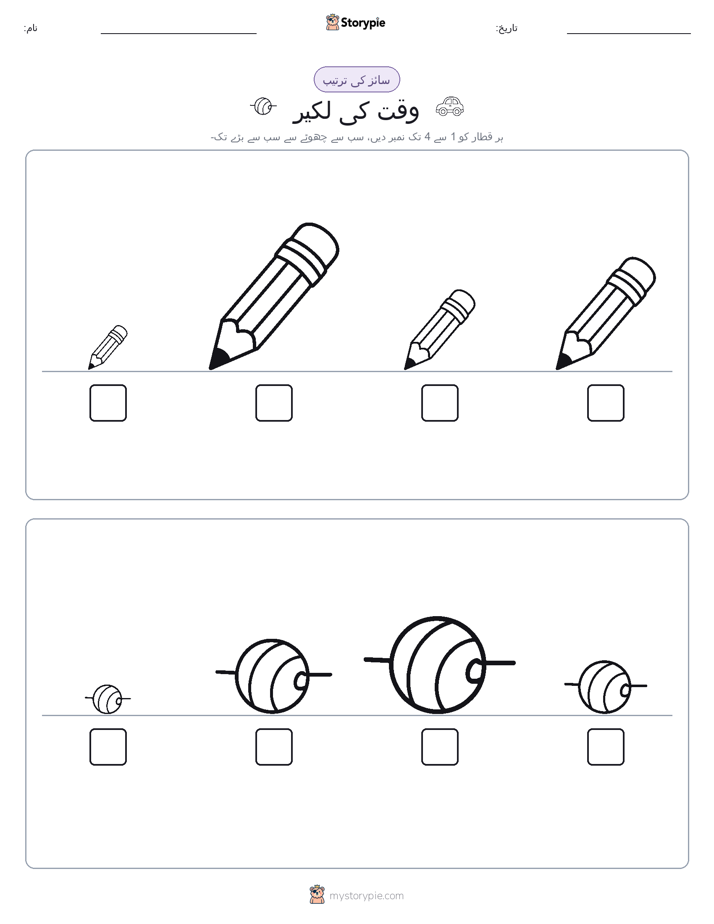 نام:

Storypie

تاریخ:

سائز کی ترتیب

وقت کی لکیر

ہر قطار کو 1 سے 4 تک نمبر دیں، سب سے چھوٹے سے سب سے بڑے تک۔

mystorypie.com